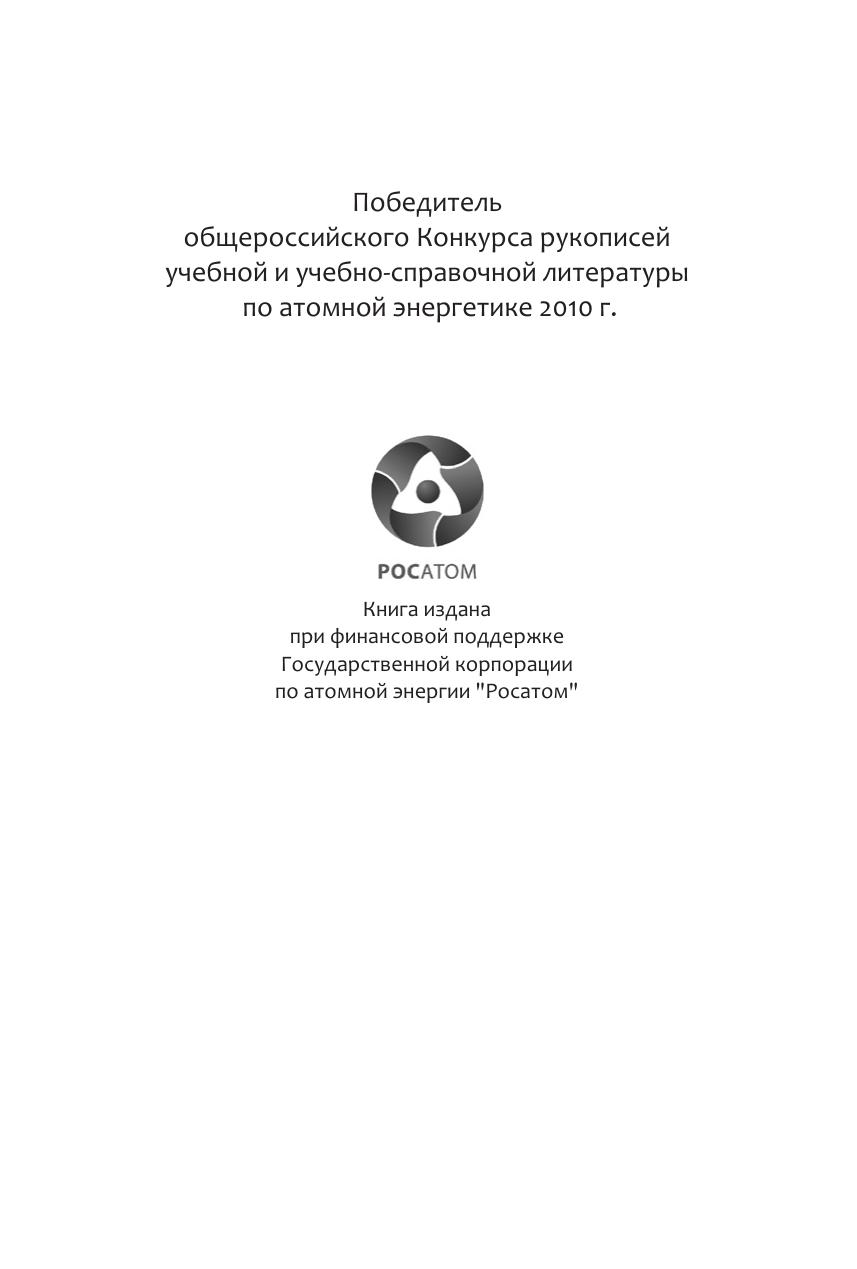 Победитель
общероссийского Конкурса рукописей
учебной и учебно-справочной литературы
по атомной энергетике 2010 г.

РОСАТОМ

Книга издана
при финансовой поддержке
Государственной корпорации
по атомной энергии "Росатом"